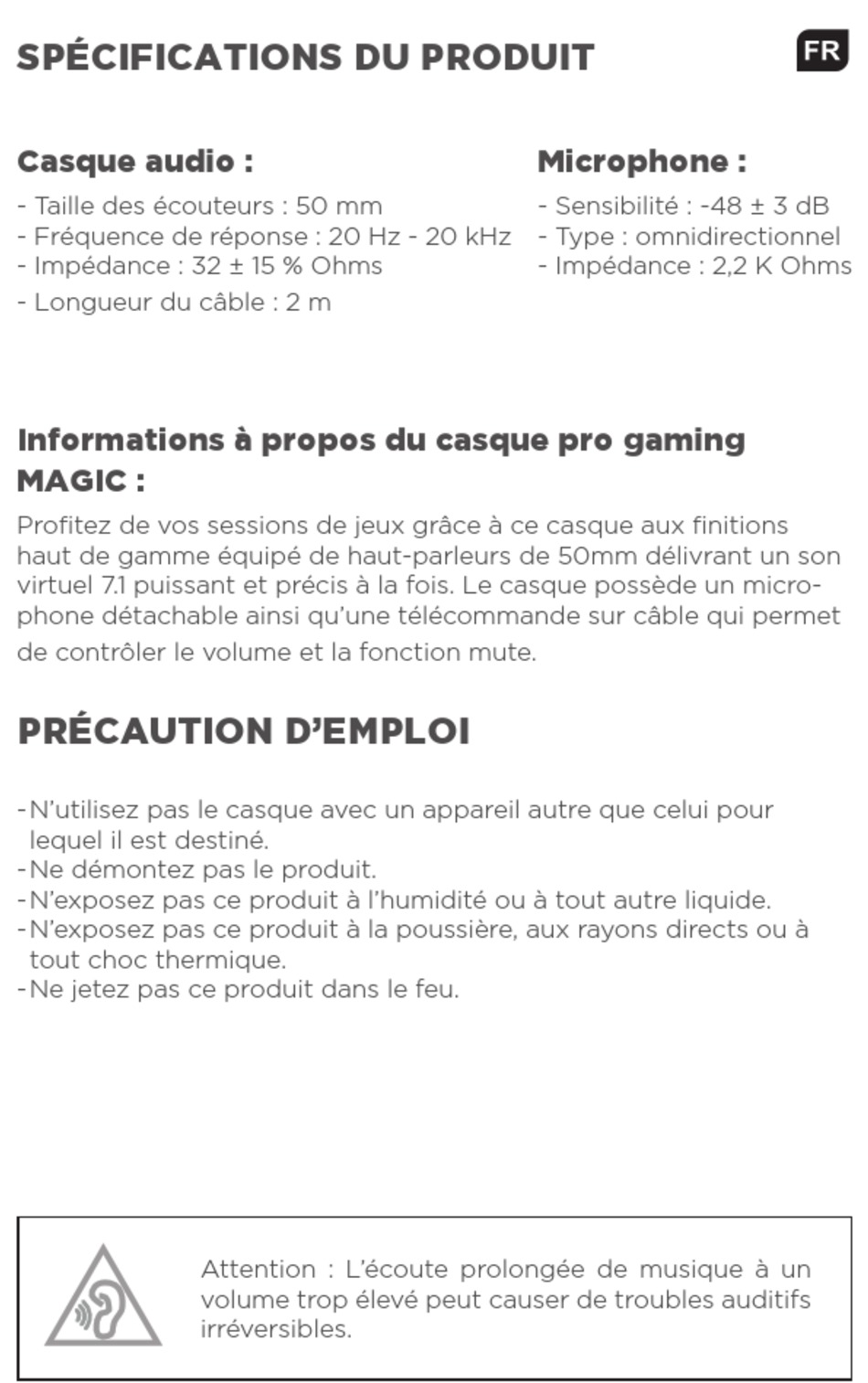 SPÉCIFICATIONS DU PRODUIT

FR

Casque audio :

- Taille des écouteurs : 50 mm
- Fréquence de réponse : 20 Hz - 20 kHz
- Impédance : 32 ± 15 % Ohms
- Longueur du câble : 2 m

Microphone :

- Sensibilité : -48 ± 3 dB
- Type : omnidirectionnel
- Impédance : 2,2 K Ohms

Informations à propos du casque pro gaming MAGIC :

Profitez de vos sessions de jeux grâce à ce casque aux finitions haut de gamme équipé de haut-parleurs de 50mm délivrant un son virtuel 7.1 puissant et précis à la fois. Le casque possède un microphone détachable ainsi qu'une télécommande sur câble qui permet de contrôler le volume et la fonction mute.

PRÉCAUTION D'EMPLOI

-N'utilisez pas le casque avec un appareil autre que celui pour lequel il est destiné.
-Ne démontez pas le produit.
-N'exposez pas ce produit à l'humidité ou à tout autre liquide.
-N'exposez pas ce produit à la poussière, aux rayons directs ou à tout choc thermique.
-Ne jetez pas ce produit dans le feu.

Attention : L'écoute prolongée de musique à un volume trop élevé peut causer de troubles auditifs irréversibles.